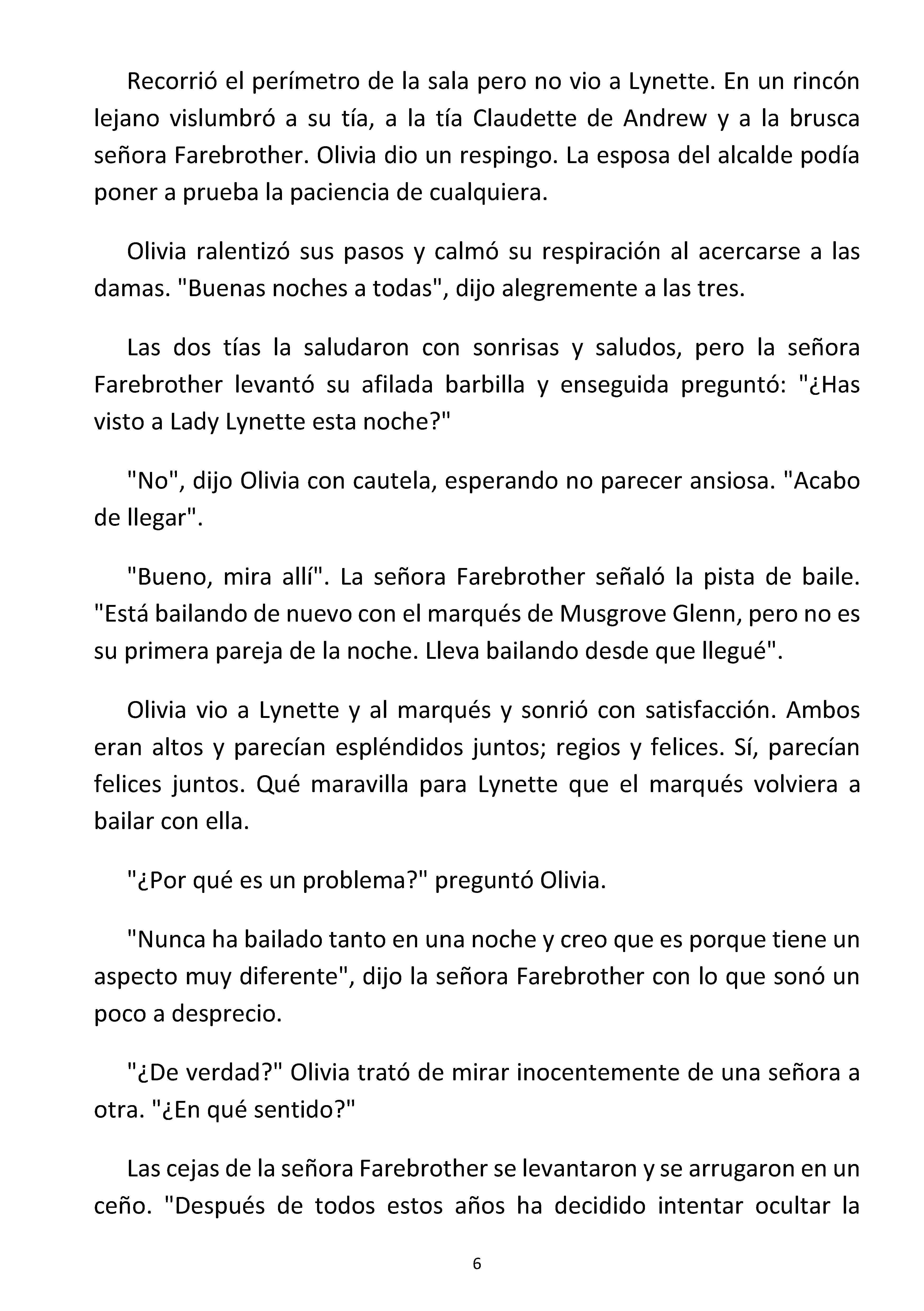 Recorrió el perímetro de la sala pero no vio a Lynette. En un rincón lejano vislumbró a su tía, a la tía Claudette de Andrew y a la brusca señora Farebrother. Olivia dio un respingo. La esposa del alcalde podía poner a prueba la paciencia de cualquiera.

Olivia ralentizó sus pasos y calmó su respiración al acercarse a las damas. "Buenas noches a todas", dijo alegremente a las tres.

Las dos tías la saludaron con sonrisas y saludos, pero la señora Farebrother levantó su afilada barbilla y enseguida preguntó: "¿Has visto a Lady Lynette esta noche?"

"No", dijo Olivia con cautela, esperando no parecer ansiosa. "Acabo de llegar".

"Bueno, mira allí". La señora Farebrother señaló la pista de baile. "Está bailando de nuevo con el marqués de Musgrove Glenn, pero no es su primera pareja de la noche. Lleva bailando desde que llegué".

Olivia vio a Lynette y al marqués y sonrió con satisfacción. Ambos eran altos y parecían espléndidos juntos; regios y felices. Sí, parecían felices juntos. Qué maravilla para Lynette que el marqués volviera a bailar con ella.

"¿Por qué es un problema?" preguntó Olivia.

"Nunca ha bailado tanto en una noche y creo que es porque tiene un aspecto muy diferente", dijo la señora Farebrother con lo que sonó un poco a desprecio.

"¿De verdad?" Olivia trató de mirar inocentemente de una señora a otra. "¿En qué sentido?"

Las cejas de la señora Farebrother se levantaron y se arrugaron en un ceño. "Después de todos estos años ha decidido intentar ocultar la

6